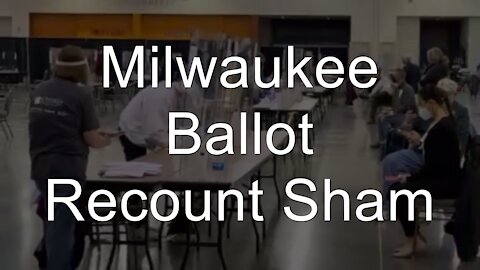 Milwaukee
Ballot
Recount Sham